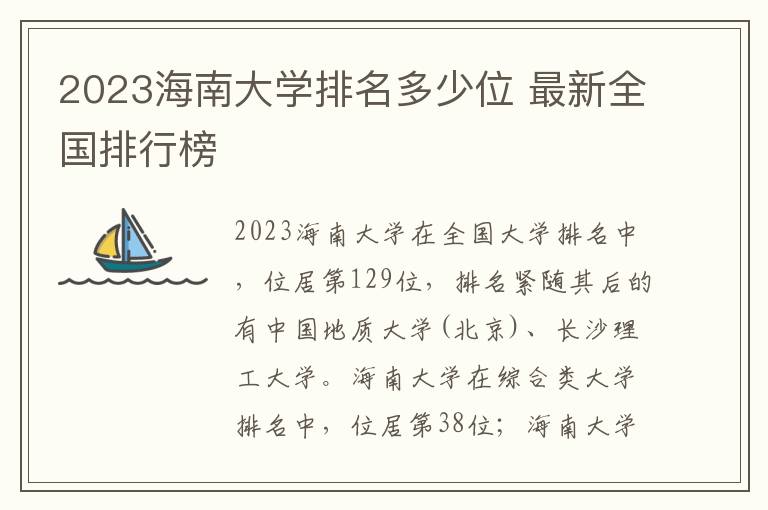 2023海南大学排名多少位 最新全国排行榜

2023海南大学在全国大学排名中，位居第129位，排名紧随其后的有中国地质大学(北京)、长沙理工大学。海南大学在综合类大学排名中，位居第38位；海南大学